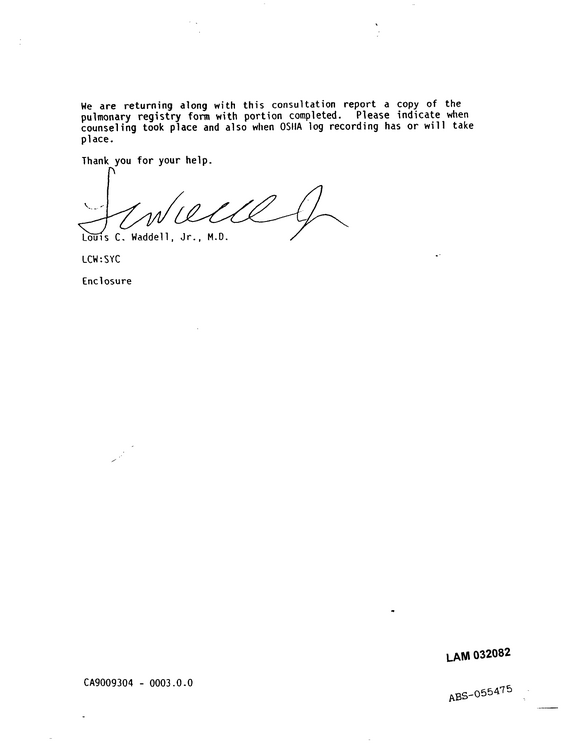 We are returning along with this consultation report a copy of the pulmonary registry form with portion completed. Please indicate when counseling took place and also when OSHA log recording has or will take place.

Thank you for your help.

Louis C. Waddell, Jr., M.D.

LCW:SYC

Enclosure

LAM 032082

CA9009304 - 0003.0.0

ABS-055475